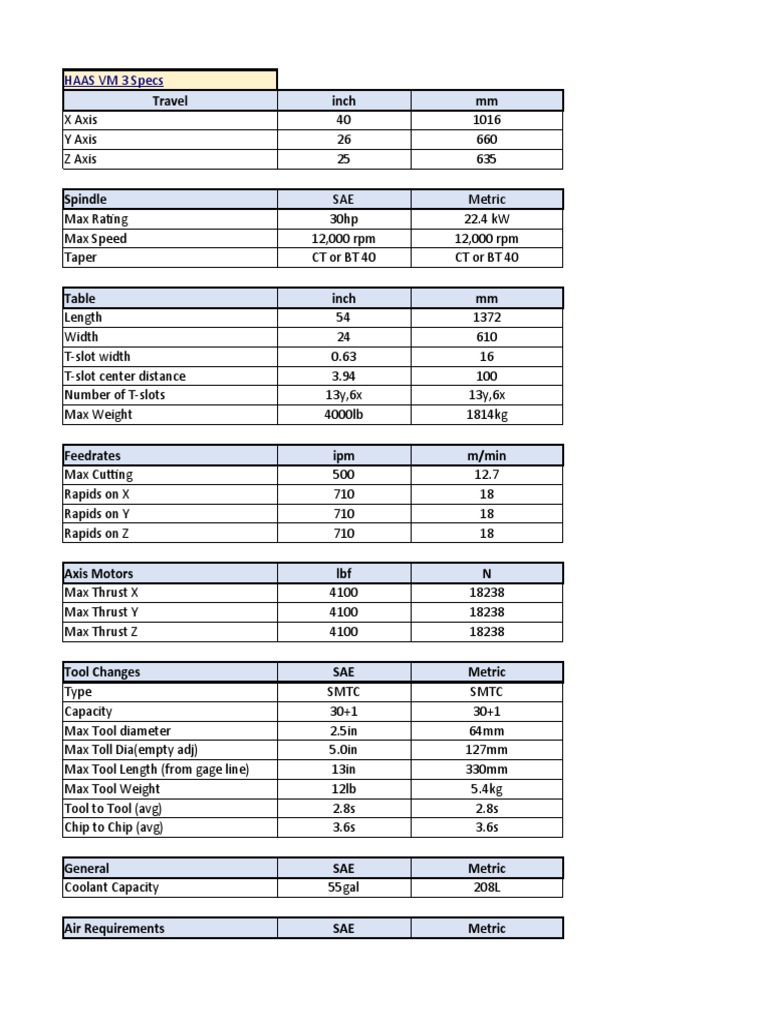 HAAS VM 3 Specs

| Travel | inch | mm |
|---|---|---|
| X Axis | 40 | 1016 |
| Y Axis | 26 | 660 |
| Z Axis | 25 | 635 |

| Spindle | SAE | Metric |
|---|---|---|
| Max Rating | 30hp | 22.4 kW |
| Max Speed | 12,000 rpm | 12,000 rpm |
| Taper | CT or BT 40 | CT or BT 40 |

| Table | inch | mm |
|---|---|---|
| Length | 54 | 1372 |
| Width | 24 | 610 |
| T-slot width | 0.63 | 16 |
| T-slot center distance | 3.94 | 100 |
| Number of T-slots | 13y,6x | 13y,6x |
| Max Weight | 4000lb | 1814kg |

| Feedrates | ipm | m/min |
|---|---|---|
| Max Cutting | 500 | 12.7 |
| Rapids on X | 710 | 18 |
| Rapids on Y | 710 | 18 |
| Rapids on Z | 710 | 18 |

| Axis Motors | lbf | N |
|---|---|---|
| Max Thrust X | 4100 | 18238 |
| Max Thrust Y | 4100 | 18238 |
| Max Thrust Z | 4100 | 18238 |

| Tool Changes | SAE | Metric |
|---|---|---|
| Type | SMTC | SMTC |
| Capacity | 30+1 | 30+1 |
| Max Tool diameter | 2.5in | 64mm |
| Max Toll Dia(empty adj) | 5.0in | 127mm |
| Max Tool Length (from gage line) | 13in | 330mm |
| Max Tool Weight | 12lb | 5.4kg |
| Tool to Tool (avg) | 2.8s | 2.8s |
| Chip to Chip (avg) | 3.6s | 3.6s |

| General | SAE | Metric |
|---|---|---|
| Coolant Capacity | 55gal | 208L |

| Air Requirements | SAE | Metric |
|---|---|---|